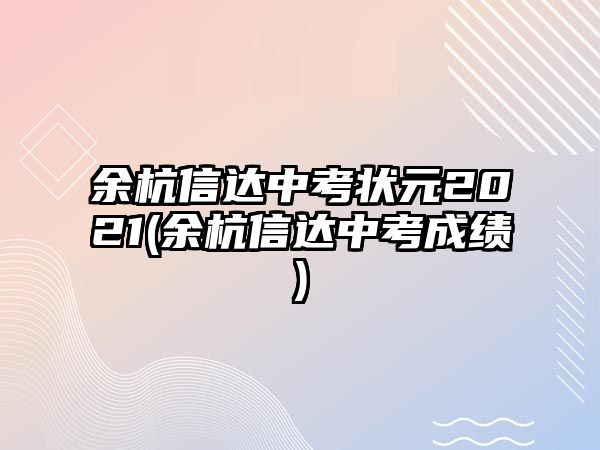 余杭信达中考状元2021(余杭信达中考成绩)